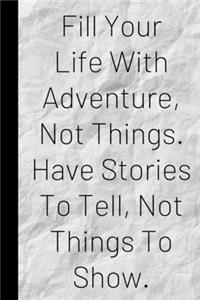 Fill Your Life With Adventure, Not Things. Have Stories To Tell, Not Things To Show.